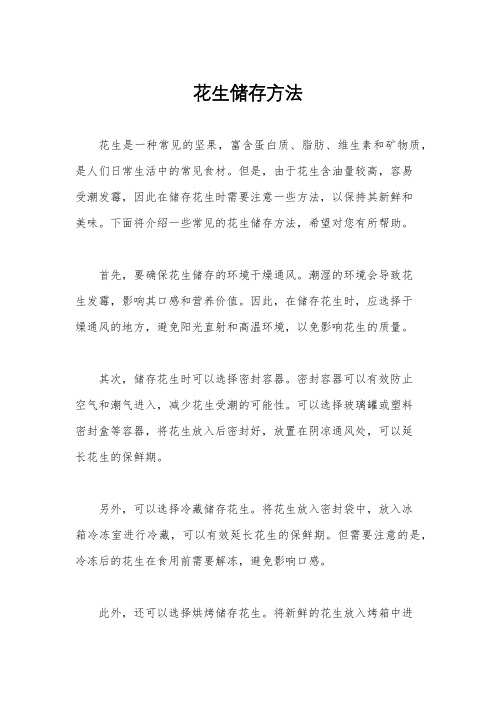 花生储存方法

花生是一种常见的坚果，富含蛋白质、脂肪、维生素和矿物质，是人们日常生活中的常见食材。但是，由于花生含油量较高，容易受潮发霉，因此在储存花生时需要注意一些方法，以保持其新鲜和美味。下面将介绍一些常见的花生储存方法，希望对您有所帮助。

首先，要确保花生储存的环境干燥通风。潮湿的环境会导致花生发霉，影响其口感和营养价值。因此，在储存花生时，应选择干燥通风的地方，避免阳光直射和高温环境，以免影响花生的质量。

其次，储存花生时可以选择密封容器。密封容器可以有效防止空气和潮气进入，减少花生受潮的可能性。可以选择玻璃罐或塑料密封盒等容器，将花生放入后密封好，放置在阴凉通风处，可以延长花生的保鲜期。

另外，可以选择冷藏储存花生。将花生放入密封袋中，放入冰箱冷冻室进行冷藏，可以有效延长花生的保鲜期。但需要注意的是，冷冻后的花生在食用前需要解冻，避免影响口感。

此外，还可以选择烘烤储存花生。将新鲜的花生放入烤箱中进